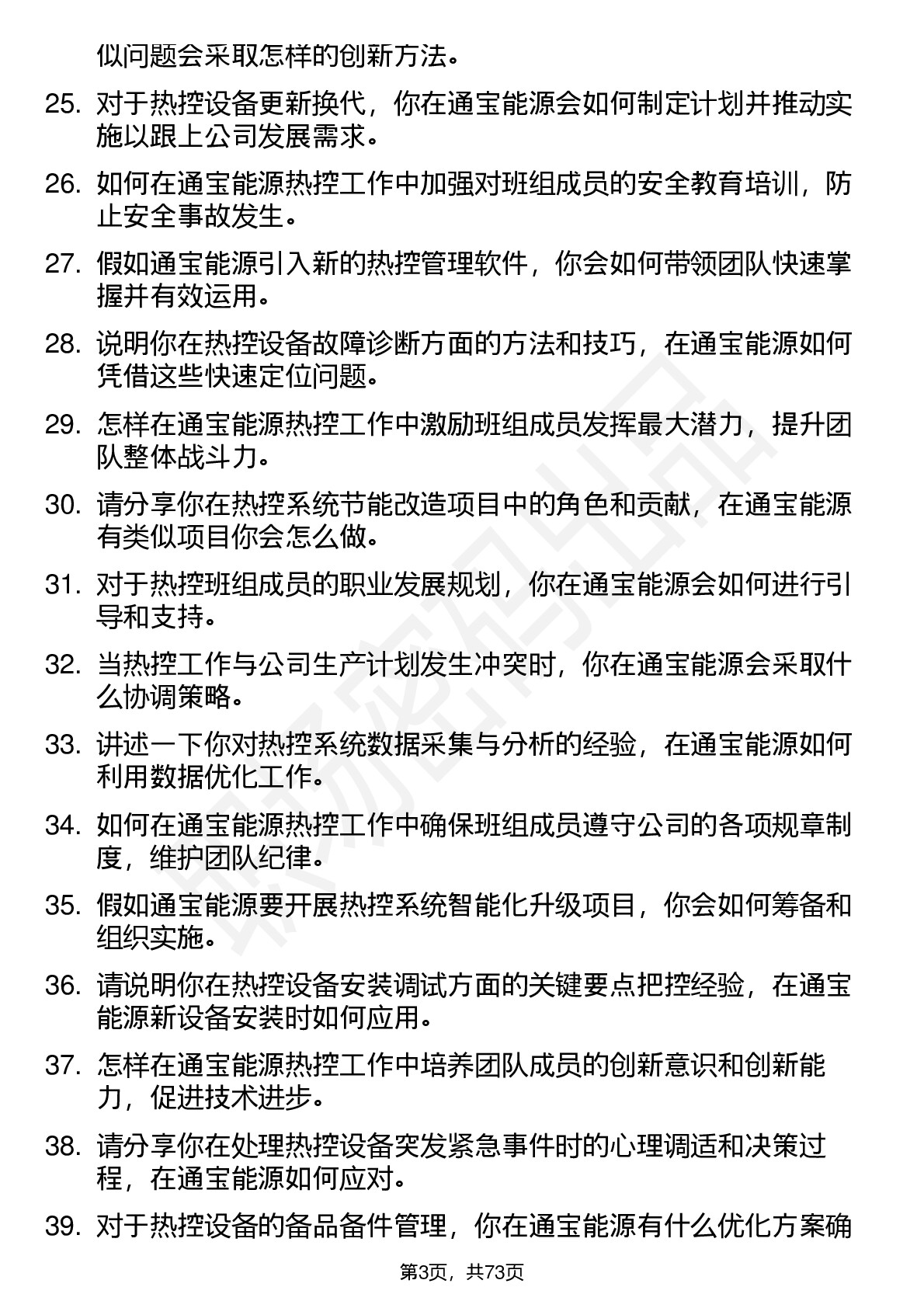 似问题会采取怎样的创新方法。

25. 对于热控设备更新换代，你在通宝能源会如何制定计划并推动实施以跟上公司发展需求。

26. 如何在通宝能源热控工作中加强对班组成员的安全教育培训，防止安全事故发生。

27. 假如通宝能源引入新的热控管理软件，你会如何带领团队快速掌握并有效运用。

28. 说明你在热控设备故障诊断方面的方法和技巧，在通宝能源如何凭借这些快速定位问题。

29. 怎样在通宝能源热控工作中激励班组成员发挥最大潜力，提升团队整体战斗力。

30. 请分享你在热控系统节能改造项目中的角色和贡献，在通宝能源有类似项目你会怎么做。

31. 对于热控班组成员的职业发展规划，你在通宝能源会如何进行引导和支持。

32. 当热控工作与公司生产计划发生冲突时，你在通宝能源会采取什么协调策略。

33. 讲述一下你对热控系统数据采集与分析的经验，在通宝能源如何利用数据优化工作。

34. 如何在通宝能源热控工作中确保班组成员遵守公司的各项规章制度，维护团队纪律。

35. 假如通宝能源要开展热控系统智能化升级项目，你会如何筹备和组织实施。

36. 请说明你在热控设备安装调试方面的关键要点把控经验，在通宝能源新设备安装时如何应用。

37. 怎样在通宝能源热控工作中培养团队成员的创新意识和创新能力，促进技术进步。

38. 请分享你在处理热控设备突发紧急事件时的心理调适和决策过程，在通宝能源如何应对。

39. 对于热控设备的备品备件管理，你在通宝能源有什么优化方案确

第3页，共73页